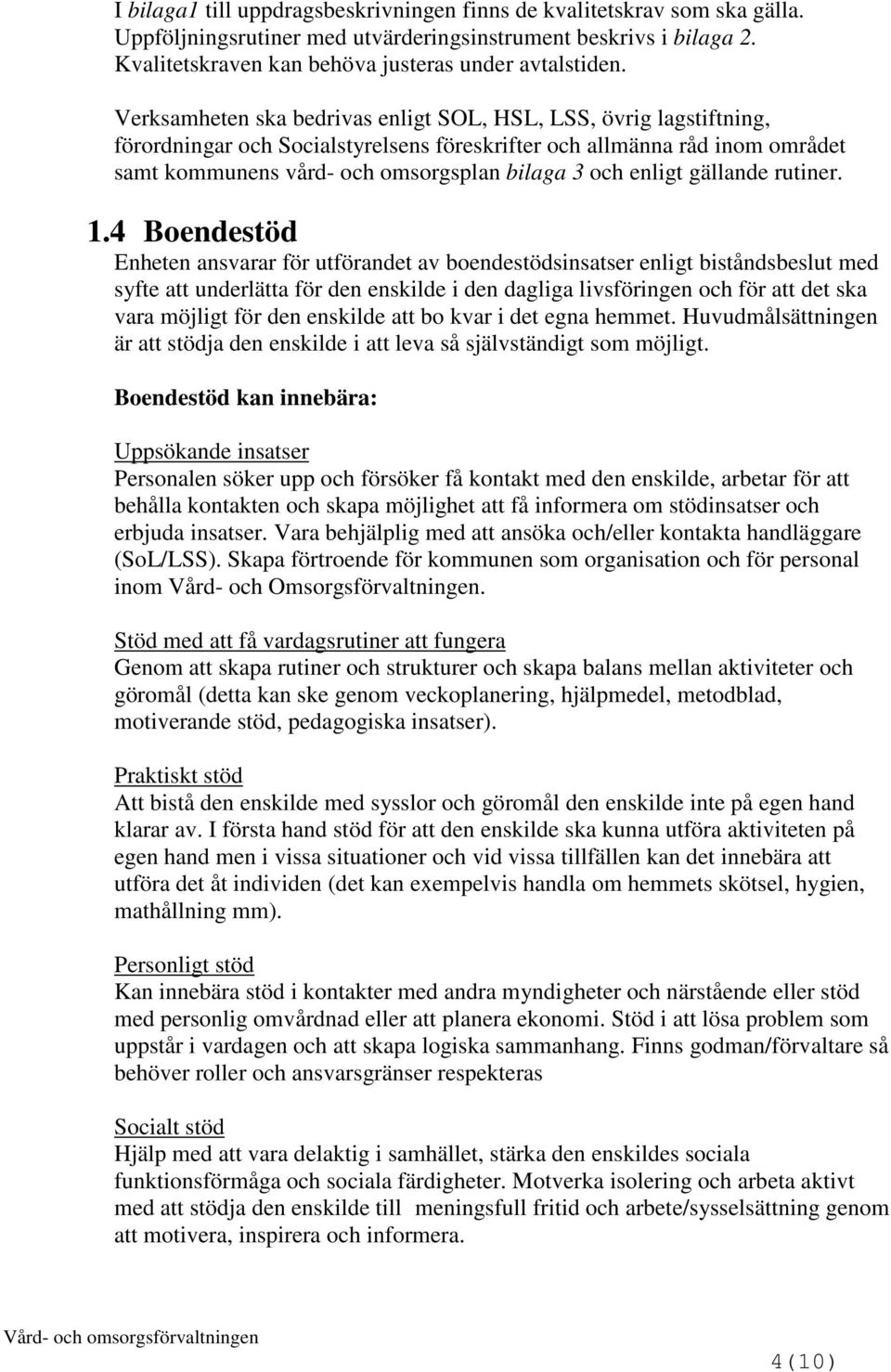 I bilaga1 till uppdragsbeskrivningen finns de kvalitetskrav som ska gälla. Uppföljningsrutiner med utvärderingsinstrument beskrivs i bilaga 2. Kvalitetskraven kan behöva justeras under avtalstiden.

Verksamheten ska bedrivas enligt SOL, HSL, LSS, övrig lagstiftning, förordningar och Socialstyrelsens föreskrifter och allmänna råd inom området samt kommunens vård- och omsorgsplan bilaga 3 och enligt gällande rutiner.

1.4 Boendestöd

Enheten ansvarar för utförandet av boendestödsinsatser enligt biståndsbeslut med syfte att underlätta för den enskilde i den dagliga livsföringen och för att det ska vara möjligt för den enskilde att bo kvar i det egna hemmet. Huvudmålsättningen är att stödja den enskilde i att leva så självständigt som möjligt.

Boendestöd kan innebära:

Uppsökande insatser
Personalen söker upp och försöker få kontakt med den enskilde, arbetar för att behålla kontakten och skapa möjlighet att få informera om stödinsatser och erbjuda insatser. Vara behjälplig med att ansöka och/eller kontakta handläggare (SoL/LSS). Skapa förtroende för kommunen som organisation och för personal inom Vård- och Omsorgsförvaltningen.

Stöd med att få vardagsrutiner att fungera
Genom att skapa rutiner och strukturer och skapa balans mellan aktiviteter och göromål (detta kan ske genom veckoplanering, hjälpmedel, metodblad, motiverande stöd, pedagogiska insatser).

Praktiskt stöd
Att bistå den enskilde med sysslor och göromål den enskilde inte på egen hand klarar av. I första hand stöd för att den enskilde ska kunna utföra aktiviteten på egen hand men i vissa situationer och vid vissa tillfällen kan det innebära att utföra det åt individen (det kan exempelvis handla om hemmets skötsel, hygien, mathållning mm).

Personligt stöd
Kan innebära stöd i kontakter med andra myndigheter och närstående eller stöd med personlig omvårdnad eller att planera ekonomi. Stöd i att lösa problem som uppstår i vardagen och att skapa logiska sammanhang. Finns godman/förvaltare så behöver roller och ansvarsgränser respekteras

Socialt stöd
Hjälp med att vara delaktig i samhället, stärka den enskildes sociala funktionsförmåga och sociala färdigheter. Motverka isolering och arbeta aktivt med att stödja den enskilde till meningsfull fritid och arbete/sysselsättning genom att motivera, inspirera och informera.

Vård- och omsorgsförvaltningen

4(10)